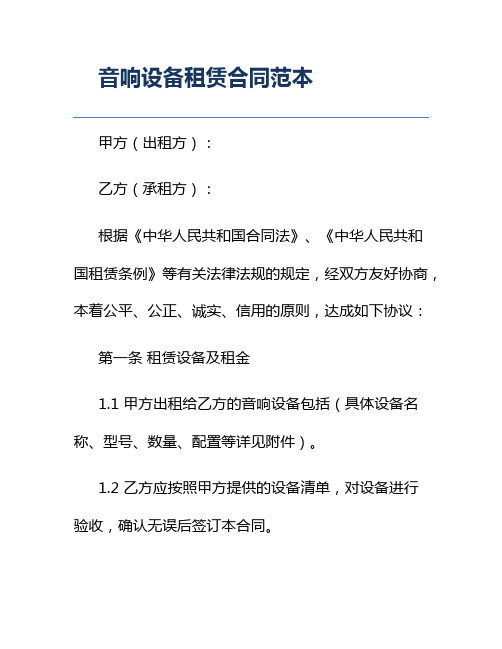 音响设备租赁合同范本

甲方（出租方）：

乙方（承租方）：

根据《中华人民共和国合同法》、《中华人民共和国租赁条例》等有关法律法规的规定，经双方友好协商，本着公平、公正、诚实、信用的原则，达成如下协议：

第一条 租赁设备及租金

1.1 甲方出租给乙方的音响设备包括（具体设备名称、型号、数量、配置等详见附件）。

1.2 乙方应按照甲方提供的设备清单，对设备进行验收，确认无误后签订本合同。